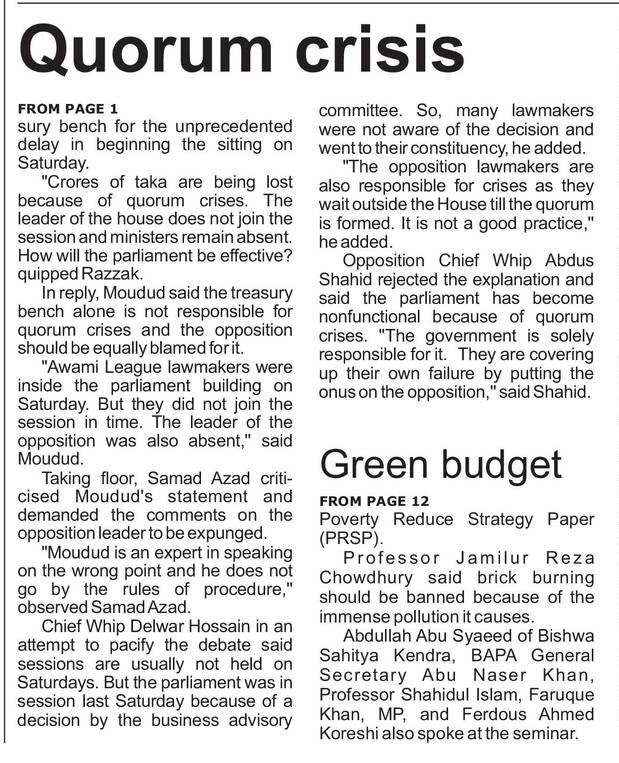 Quorum crisis

FROM PAGE 1
sury bench for the unprecedented delay in beginning the sitting on Saturday.

"Crores of taka are being lost because of quorum crises. The leader of the house does not join the session and ministers remain absent. How will the parliament be effective? quipped Razzak.

In reply, Moudud said the treasury bench alone is not responsible for quorum crises and the opposition should be equally blamed for it.

"Awami League lawmakers were inside the parliament building on Saturday. But they did not join the session in time. The leader of the opposition was also absent," said Moudud.

Taking floor, Samad Azad criticised Moudud's statement and demanded the comments on the opposition leader to be expunged.

"Moudud is an expert in speaking on the wrong point and he does not go by the rules of procedure," observed Samad Azad.

Chief Whip Delwar Hossain in an attempt to pacify the debate said sessions are usually not held on Saturdays. But the parliament was in session last Saturday because of a decision by the business advisory committee. So, many lawmakers were not aware of the decision and went to their constituency, he added.

"The opposition lawmakers are also responsible for crises as they wait outside the House till the quorum is formed. It is not a good practice," he added.

Opposition Chief Whip Abdus Shahid rejected the explanation and said the parliament has become nonfunctional because of quorum crises. "The government is solely responsible for it. They are covering up their own failure by putting the onus on the opposition," said Shahid.

Green budget

FROM PAGE 12
Poverty Reduce Strategy Paper (PRSP).

Professor Jamilur Reza Chowdhury said brick burning should be banned because of the immense pollution it causes.

Abdullah Abu Syaeed of Bishwa Sahitya Kendra, BAPA General Secretary Abu Naser Khan, Professor Shahidul Islam, Faruque Khan, MP, and Ferdous Ahmed Koreshi also spoke at the seminar.